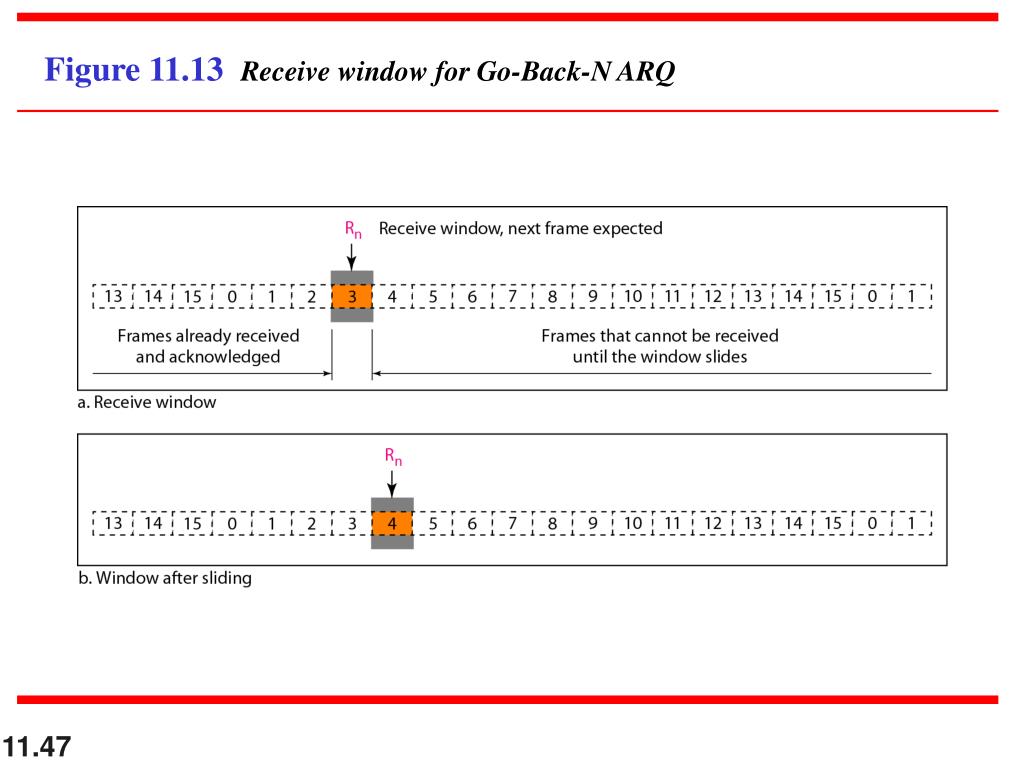 Figure 11.13 Receive window for Go-Back-N ARQ

$R_n$ Receive window, next frame expected

13 14 15 0 1 2 3 4 5 6 7 8 9 10 11 12 13 14 15 0 1

Frames already received and acknowledged

Frames that cannot be received until the window slides

a. Receive window

$R_n$

13 14 15 0 1 2 3 4 5 6 7 8 9 10 11 12 13 14 15 0 1

b. Window after sliding

11.47